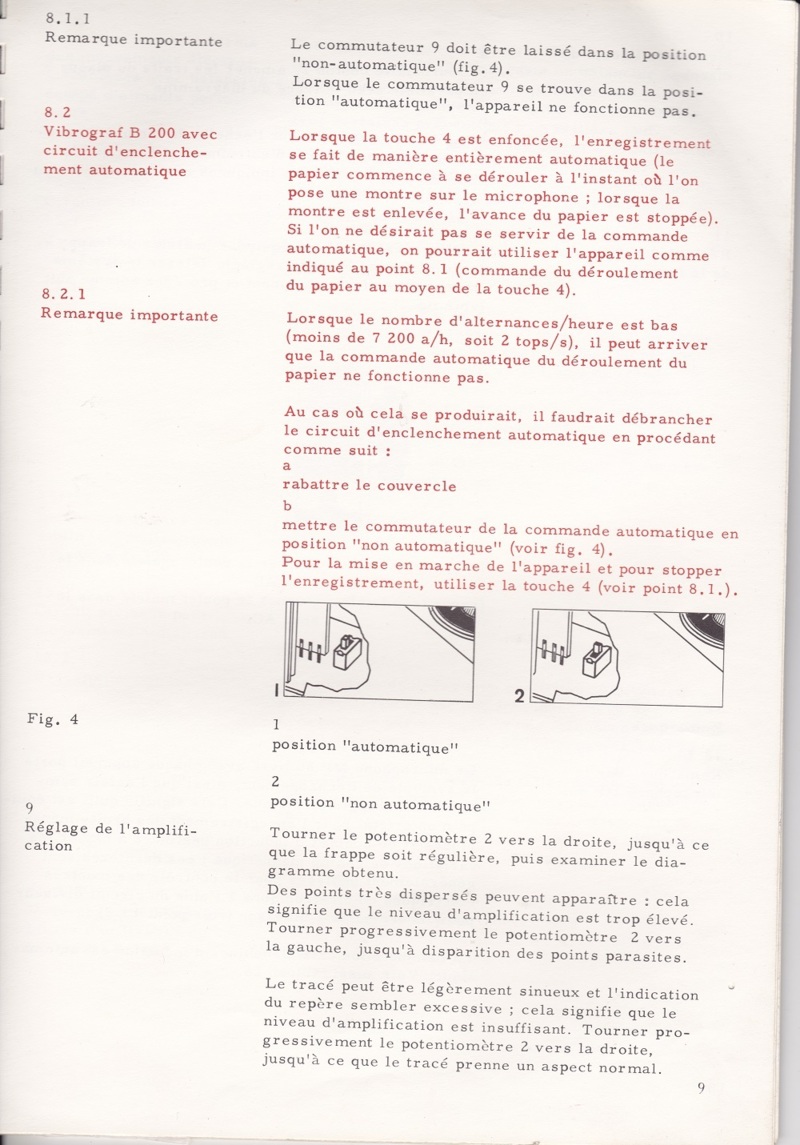 8.1.1
Remarque importante

Le commutateur 9 doit être laissé dans la position "non-automatique" (fig. 4).
Lorsque le commutateur 9 se trouve dans la position "automatique", l'appareil ne fonctionne pas.

8.2
Vibrograf B 200 avec circuit d'enclenchement automatique

Lorsque la touche 4 est enfoncée, l'enregistrement se fait de manière entièrement automatique (le papier commence à se dérouler à l'instant où l'on pose une montre sur le microphone ; lorsque la montre est enlevée, l'avance du papier est stoppée). Si l'on ne désirait pas se servir de la commande automatique, on pourrait utiliser l'appareil comme indiqué au point 8.1 (commande du déroulement du papier au moyen de la touche 4).

8.2.1
Remarque importante

Lorsque le nombre d'alternances/heure est bas (moins de 7 200 a/h, soit 2 tops/s), il peut arriver que la commande automatique du déroulement du papier ne fonctionne pas.

Au cas où cela se produirait, il faudrait débrancher le circuit d'enclenchement automatique en procédant comme suit :
a
rabattre le couvercle
b
mettre le commutateur de la commande automatique en position "non automatique" (voir fig. 4).
Pour la mise en marche de l'appareil et pour stopper l'enregistrement, utiliser la touche 4 (voir point 8.1.).

1

2

Fig. 4

1
position "automatique"

2
position "non automatique"

9
Réglage de l'amplification

Tourner le potentiomètre 2 vers la droite, jusqu'à ce que la frappe soit régulière, puis examiner le diagramme obtenu.
Des points très dispersés peuvent apparaître : cela signifie que le niveau d'amplification est trop élevé.
Tourner progressivement le potentiomètre 2 vers la gauche, jusqu'à disparition des points parasites.

Le tracé peut être légèrement sinueux et l'indication du repère sembler excessive ; cela signifie que le niveau d'amplification est insuffisant. Tourner progressivement le potentiomètre 2 vers la droite, jusqu'à ce que le tracé prenne un aspect normal.

9